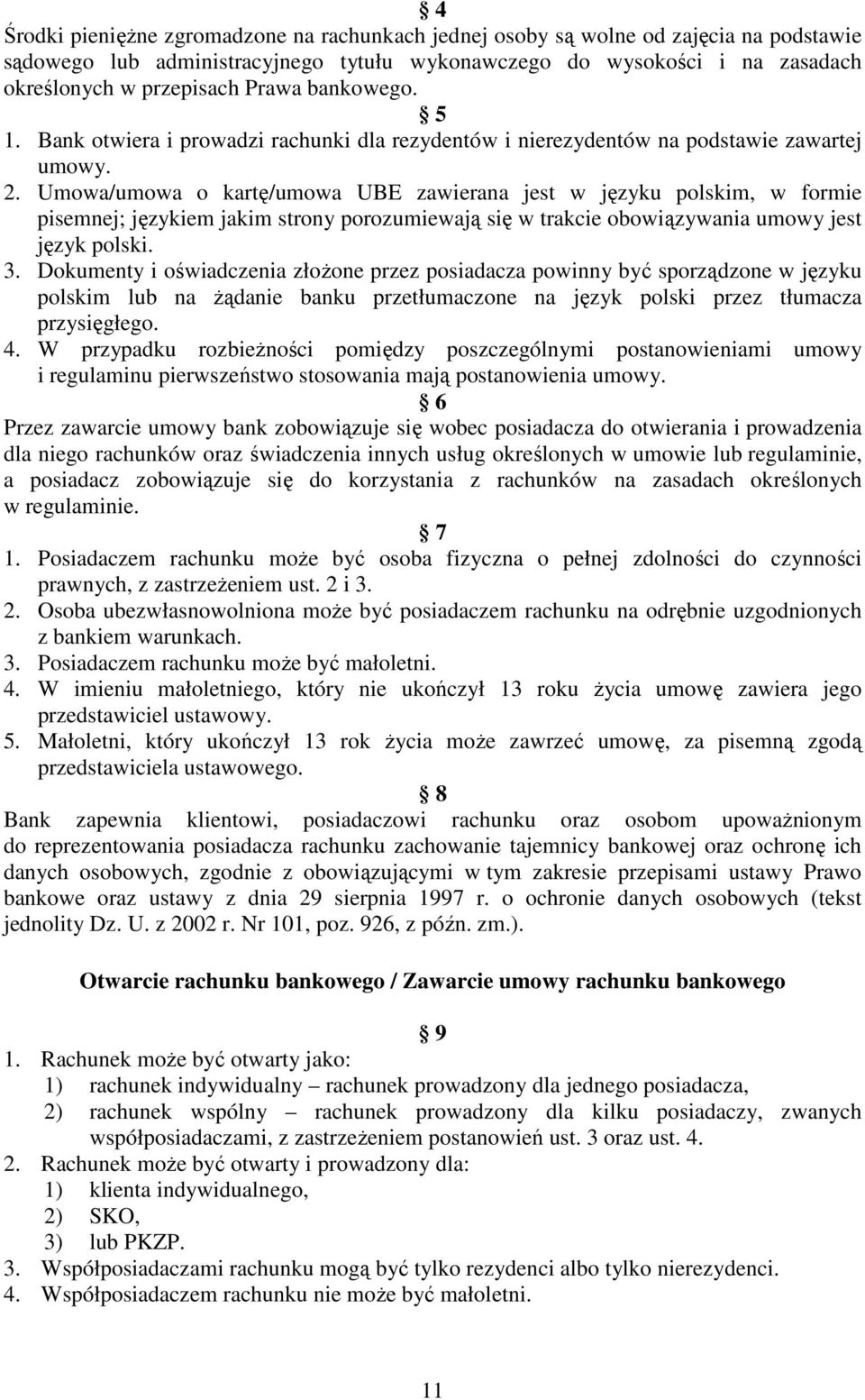 § 4
Środki pieniężne zgromadzone na rachunkach jednej osoby są wolne od zajęcia na podstawie sądowego lub administracyjnego tytułu wykonawczego do wysokości i na zasadach określonych w przepisach Prawa bankowego.

§ 5
1. Bank otwiera i prowadzi rachunki dla rezydentów i nierezydentów na podstawie zawartej umowy.
2. Umowa/umowa o kartę/umowa UBE zawierana jest w języku polskim, w formie pisemnej; językiem jakim strony porozumiewają się w trakcie obowiązywania umowy jest język polski.
3. Dokumenty i oświadczenia złożone przez posiadacza powinny być sporządzone w języku polskim lub na żądanie banku przetłumaczone na język polski przez tłumacza przysięgłego.
4. W przypadku rozbieżności pomiędzy poszczególnymi postanowieniami umowy i regulaminu pierwszeństwo stosowania mają postanowienia umowy.

§ 6
Przez zawarcie umowy bank zobowiązuje się wobec posiadacza do otwierania i prowadzenia dla niego rachunków oraz świadczenia innych usług określonych w umowie lub regulaminie, a posiadacz zobowiązuje się do korzystania z rachunków na zasadach określonych w regulaminie.

§ 7
1. Posiadaczem rachunku może być osoba fizyczna o pełnej zdolności do czynności prawnych, z zastrzeżeniem ust. 2 i 3.
2. Osoba ubezwłasnowolniona może być posiadaczem rachunku na odrębnie uzgodnionych z bankiem warunkach.
3. Posiadaczem rachunku może być małoletni.
4. W imieniu małoletniego, który nie ukończył 13 roku życia umowę zawiera jego przedstawiciel ustawowy.
5. Małoletni, który ukończył 13 rok życia może zawrzeć umowę, za pisemną zgodą przedstawiciela ustawowego.

§ 8
Bank zapewnia klientowi, posiadaczowi rachunku oraz osobom upoważnionym do reprezentowania posiadacza rachunku zachowanie tajemnicy bankowej oraz ochronę ich danych osobowych, zgodnie z obowiązującymi w tym zakresie przepisami ustawy Prawo bankowe oraz ustawy z dnia 29 sierpnia 1997 r. o ochronie danych osobowych (tekst jednolity Dz. U. z 2002 r. Nr 101, poz. 926, z późn. zm.).

Otwarcie rachunku bankowego / Zawarcie umowy rachunku bankowego

§ 9
1. Rachunek może być otwarty jako:
1) rachunek indywidualny – rachunek prowadzony dla jednego posiadacza,
2) rachunek wspólny – rachunek prowadzony dla kilku posiadaczy, zwanych współposiadaczami, z zastrzeżeniem postanowień ust. 3 oraz ust. 4.
2. Rachunek może być otwarty i prowadzony dla:
1) klienta indywidualnego,
2) SKO,
3) lub PKZP.
3. Współposiadaczami rachunku mogą być tylko rezydenci albo tylko nierezydenci.
4. Współposiadaczem rachunku nie może być małoletni.

11